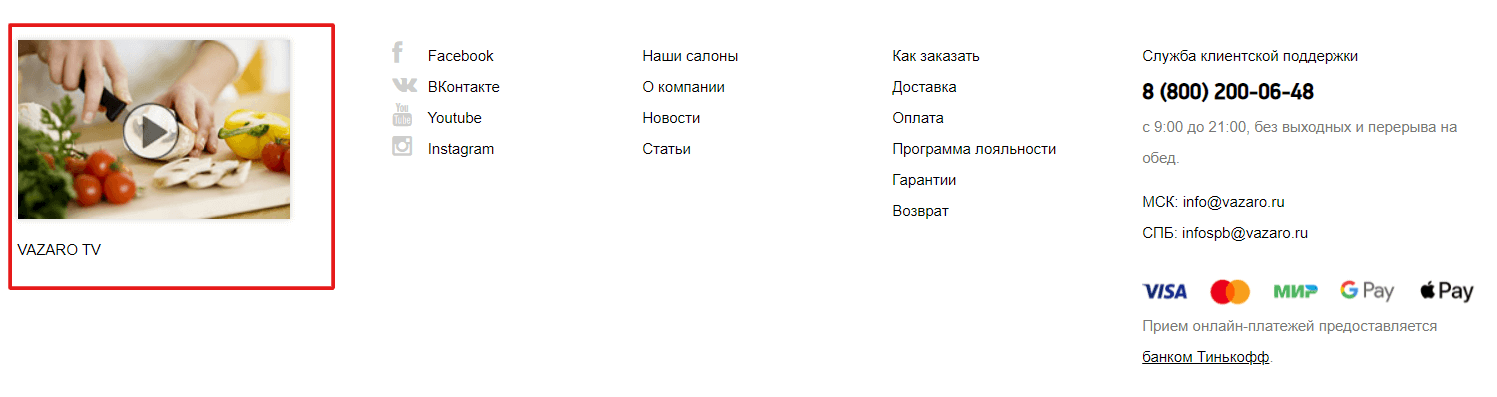 VAZARO TV

Facebook
ВКонтакте
Youtube
Instagram

Наши салоны
О компании
Новости
Статьи

Как заказать
Доставка
Оплата
Программа лояльности
Гарантии
Возврат

Служба клиентской поддержки

8 (800) 200-06-48

с 9:00 до 21:00, без выходных и перерыва на обед.

МСК: info@vazaro.ru

СПБ: infospb@vazaro.ru

VISA МИР G Pay Pay

Прием онлайн-платежей предоставляется банком Тинькофф.